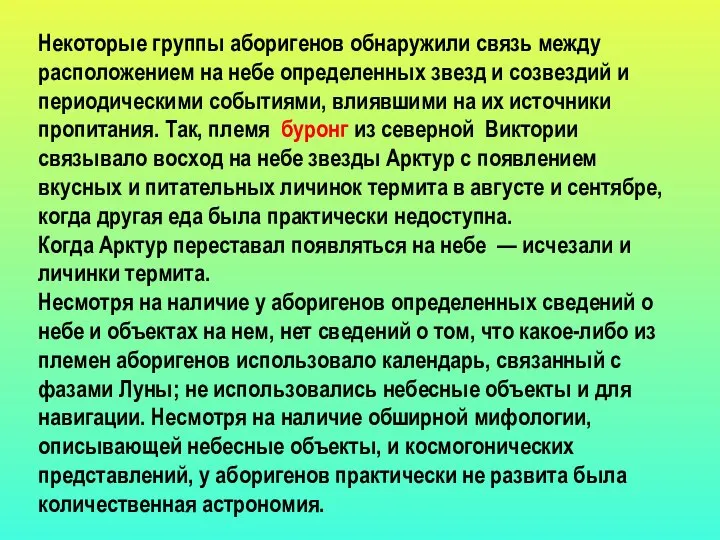 Некоторые группы аборигенов обнаружили связь между расположением на небе определенных звезд и созвездий и периодическими событиями, влиявшими на их источники пропитания. Так, племя буронг из северной Виктории связывало восход на небе звезды Арктур с появлением вкусных и питательных личинок термита в августе и сентябре, когда другая еда была практически недоступна.
Когда Арктур переставал появляться на небе — исчезали и личинки термита.
Несмотря на наличие у аборигенов определенных сведений о небе и объектах на нем, нет сведений о том, что какое-либо из племен аборигенов использовало календарь, связанный с фазами Луны; не использовались небесные объекты и для навигации. Несмотря на наличие обширной мифологии, описывающей небесные объекты, и космогонических представлений, у аборигенов практически не развита была количественная астрономия.